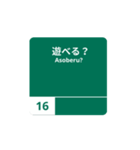 遊べる？
Asoberu?

16